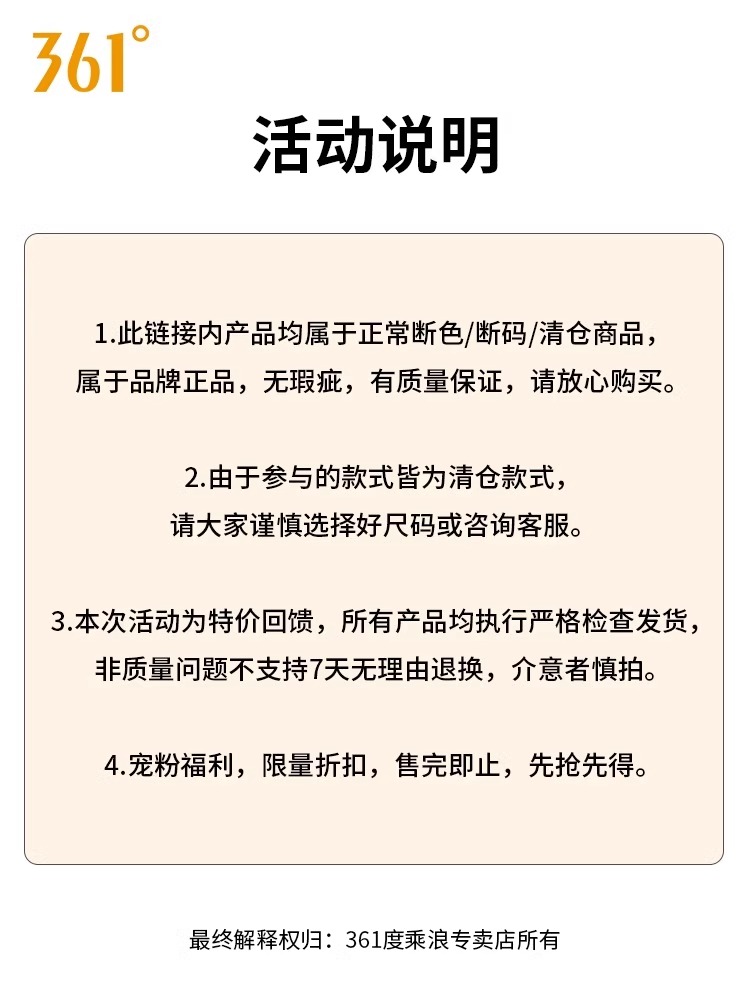 361°

活动说明

1.此链接内产品均属于正常断色/断码/清仓商品，属于品牌正品，无瑕疵，有质量保证，请放心购买。

2.由于参与的款式皆为清仓款式，请大家谨慎选择好尺码或咨询客服。

3.本次活动为特价回馈，所有产品均执行严格检查发货，非质量问题不支持7天无理由退换，介意者慎拍。

4.宠粉福利，限量折扣，售完即止，先抢先得。

最终解释权归：361度乘浪专卖店所有